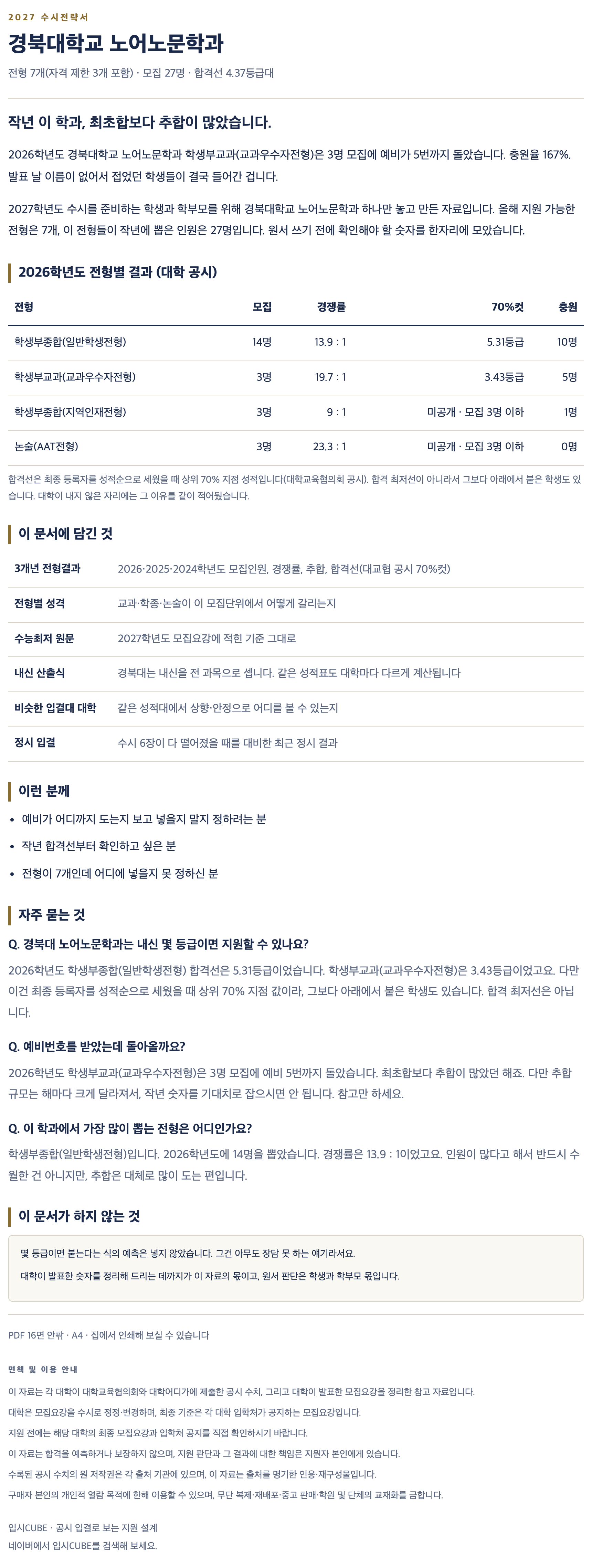 2027 수시전략서

경북대학교 노어노문학과

전형 7개(자격 제한 3개 포함) · 모집 27명 · 합격선 4.37등급대

작년 이 학과, 최초합보다 추합이 많았습니다.

2026학년도 경북대학교 노어노문학과 학생부교과(교과우수자전형)은 3명 모집에 예비가 5번까지 돌았습니다. 충원율 167%. 발표 날 이름이 없어서 접었던 학생들이 결국 들어간 겁니다.

2027학년도 수시를 준비하는 학생과 학부모를 위해 경북대학교 노어노문학과 하나만 놓고 만든 자료입니다. 올해 지원 가능한 전형은 7개, 이 전형들이 작년에 뽑은 인원은 27명입니다. 원서 쓰기 전에 확인해야 할 숫자를 한자리에 모았습니다.

2026학년도 전형별 결과 (대학 공시)

| 전형 | 모집 | 경쟁률 | 70%컷 | 충원 |
|---|---|---|---|---|
| 학생부종합(일반학생전형) | 14명 | 13.9 : 1 | 5.31등급 | 10명 |
| 학생부교과(교과우수자전형) | 3명 | 19.7 : 1 | 3.43등급 | 5명 |
| 학생부종합(지역인재전형) | 3명 | 9 : 1 | 미공개 · 모집 3명 이하 | 1명 |
| 논술(AAT전형) | 3명 | 23.3 : 1 | 미공개 · 모집 3명 이하 | 0명 |

합격선은 최종 등록자를 성적순으로 세웠을 때 상위 70% 지점 성적입니다(대학교육협의회 공시). 합격 최저선이 아니라서 그보다 아래에서 붙은 학생도 있습니다. 대학이 내지 않은 자리에는 그 이유를 같이 적어뒀습니다.

이 문서에 담긴 것

| 3개년 전형결과 | 2026·2025·2024학년도 모집인원, 경쟁률, 추합, 합격선(대교협 공시 70%컷) |
|---|---|
| 전형별 성격 | 교과·학종·논술이 이 모집단위에서 어떻게 갈리는지 |
| 수능최저 원문 | 2027학년도 모집요강에 적힌 기준 그대로 |
| 내신 산출식 | 경북대는 내신을 전 과목으로 셉니다. 같은 성적표도 대학마다 다르게 계산됩니다 |
| 비슷한 입결대 대학 | 같은 성적대에서 상향·안정으로 어디를 볼 수 있는지 |
| 정시 입결 | 수시 6장이 다 떨어졌을 때를 대비한 최근 정시 결과 |

이런 분께

• 예비가 어디까지 도는지 보고 넣을지 말지 정하려는 분
• 작년 합격선부터 확인하고 싶은 분
• 전형이 7개인데 어디에 넣을지 못 정하신 분

자주 묻는 것

Q. 경북대 노어노문학과는 내신 몇 등급이면 지원할 수 있나요?

2026학년도 학생부종합(일반학생전형) 합격선은 5.31등급이었습니다. 학생부교과(교과우수자전형)은 3.43등급이었고요. 다만 이건 최종 등록자를 성적순으로 세웠을 때 상위 70% 지점 값이라, 그보다 아래에서 붙은 학생도 있습니다. 합격 최저선은 아닙니다.

Q. 예비번호를 받았는데 돌아올까요?

2026학년도 학생부교과(교과우수자전형)은 3명 모집에 예비 5번까지 돌았습니다. 최초합보다 추합이 많았던 해죠. 다만 추합 규모는 해마다 크게 달라져서, 작년 숫자를 기대치로 잡으시면 안 됩니다. 참고만 하세요.

Q. 이 학과에서 가장 많이 뽑는 전형은 어디인가요?

학생부종합(일반학생전형)입니다. 2026학년도에 14명을 뽑았습니다. 경쟁률은 13.9 : 1이었고요. 인원이 많다고 해서 반드시 수월한 건 아니지만, 추합은 대체로 많이 도는 편입니다.

이 문서가 하지 않는 것

몇 등급이면 붙는다는 식의 예측은 넣지 않았습니다. 그건 아무도 장담 못 하는 얘기라서요.

대학이 발표한 숫자를 정리해 드리는 데까지가 이 자료의 몫이고, 원서 판단은 학생과 학부모 몫입니다.

PDF 16면 안팎 · A4 · 집에서 인쇄해 보실 수 있습니다

면책 및 이용 안내

이 자료는 각 대학이 대학교육협의회와 대학어디가에 제출한 공시 수치, 그리고 대학이 발표한 모집요강을 정리한 참고 자료입니다.

대학은 모집요강을 수시로 정정·변경하며, 최종 기준은 각 대학 입학처가 공지하는 모집요강입니다.

지원 전에는 해당 대학의 최종 모집요강과 입학처 공지를 직접 확인하시기 바랍니다.

이 자료는 합격을 예측하거나 보장하지 않으며, 지원 판단과 그 결과에 대한 책임은 지원자 본인에게 있습니다.

수록된 공시 수치의 원 저작권은 각 출처 기관에 있으며, 이 자료는 출처를 명기한 인용·재구성물입니다.

구매자 본인의 개인적 열람 목적에 한해 이용할 수 있으며, 무단 복제·재배포·중고 판매·학원 및 단체의 교재화를 금합니다.

입시CUBE · 공시 입결로 보는 지원 설계
네이버에서 입시CUBE를 검색해 보세요.